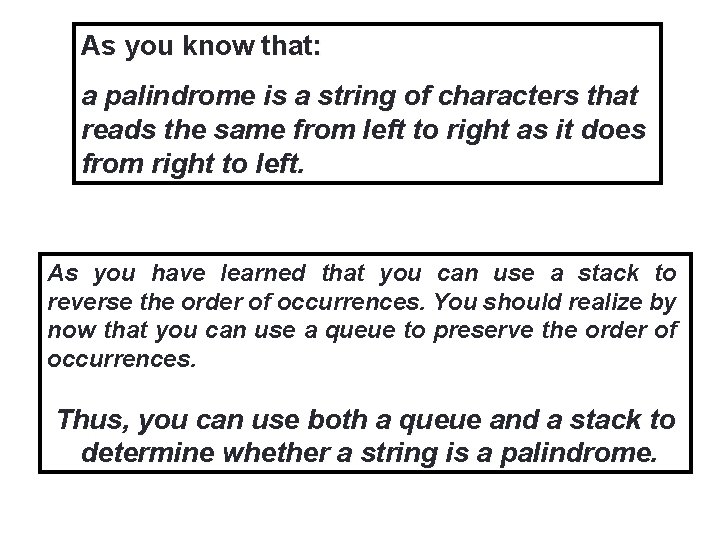 As you know that:

a palindrome is a string of characters that reads the same from left to right as it does from right to left.

As you have learned that you can use a stack to reverse the order of occurrences. You should realize by now that you can use a queue to preserve the order of occurrences.

Thus, you can use both a queue and a stack to determine whether a string is a palindrome.